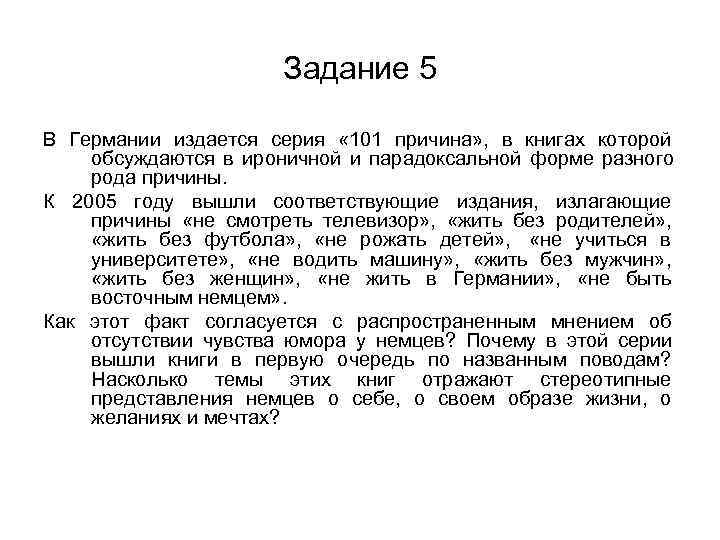 Задание 5

В Германии издается серия «101 причина», в книгах которой обсуждаются в ироничной и парадоксальной форме разного рода причины.

К 2005 году вышли соответствующие издания, излагающие причины «не смотреть телевизор», «жить без родителей», «жить без футбола», «не рожать детей», «не учиться в университете», «не водить машину», «жить без мужчин», «жить без женщин», «не жить в Германии», «не быть восточным немцем».

Как этот факт согласуется с распространенным мнением об отсутствии чувства юмора у немцев? Почему в этой серии вышли книги в первую очередь по названным поводам? Насколько темы этих книг отражают стереотипные представления немцев о себе, о своем образе жизни, о желаниях и мечтах?